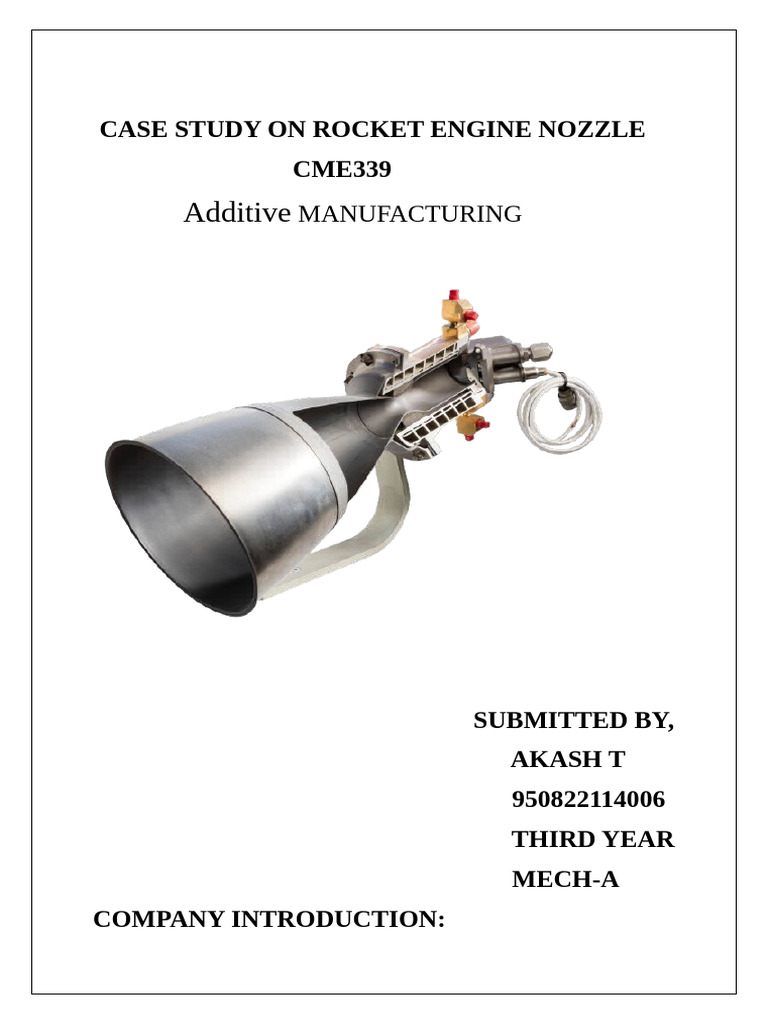 CASE STUDY ON ROCKET ENGINE NOZZLE
CME339
Additive MANUFACTURING

SUBMITTED BY,
AKASH T
950822114006
THIRD YEAR
MECH-A

COMPANY INTRODUCTION: